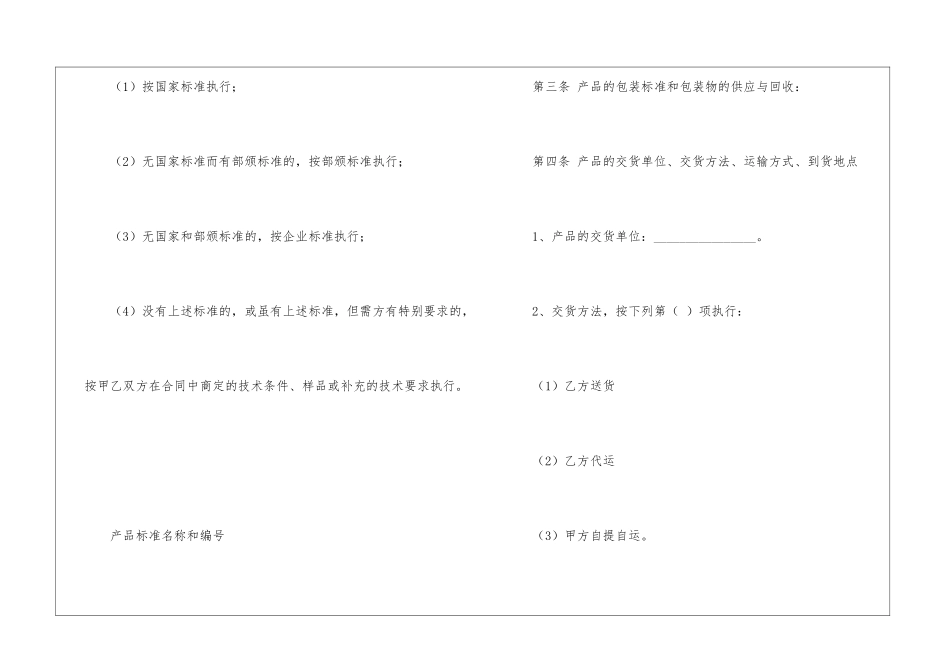 （1）按国家标准执行；

（2）无国家标准而有部颁标准的，按部颁标准执行；

（3）无国家和部颁标准的，按企业标准执行；

（4）没有上述标准的，或虽有上述标准，但需方有特别要求的，按甲乙双方在合同中商定的技术条件、样品或补充的技术要求执行。

产品标准名称和编号

第三条 产品的包装标准和包装物的供应与回收：

第四条 产品的交货单位、交货方法、运输方式、到货地点

1、产品的交货单位：____。

2、交货方法，按下列第（ ）项执行：

（1）乙方送货

（2）乙方代运

（3）甲方自提自运。